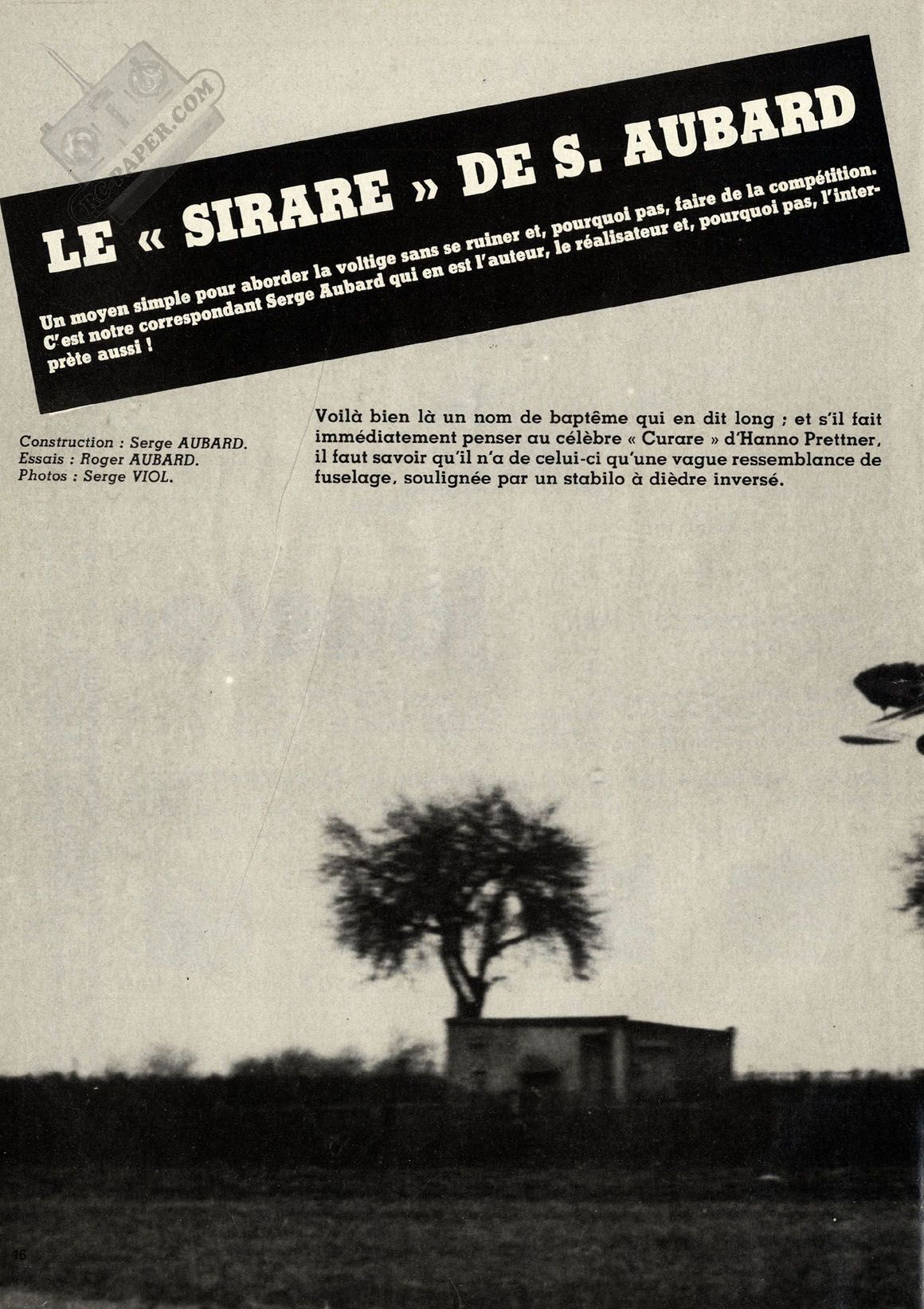 RCPAPER.COM

LE « SIRARE » DE S. AUBARD

Un moyen simple pour aborder la voltige sans se ruiner et, pourquoi pas, faire de la compétition. C'est notre correspondant Serge Aubard qui en est l'auteur, le réalisateur et, pourquoi pas, l'interprète aussi !

Construction : Serge AUBARD.
Essais : Roger AUBARD.
Photos : Serge VIOL.

Voilà bien là un nom de baptême qui en dit long ; et s'il fait immédiatement penser au célèbre « Curare » d'Hanno Prettner, il faut savoir qu'il n'a de celui-ci qu'une vague ressemblance de fuselage, soulignée par un stabilo à dièdre inversé.

16